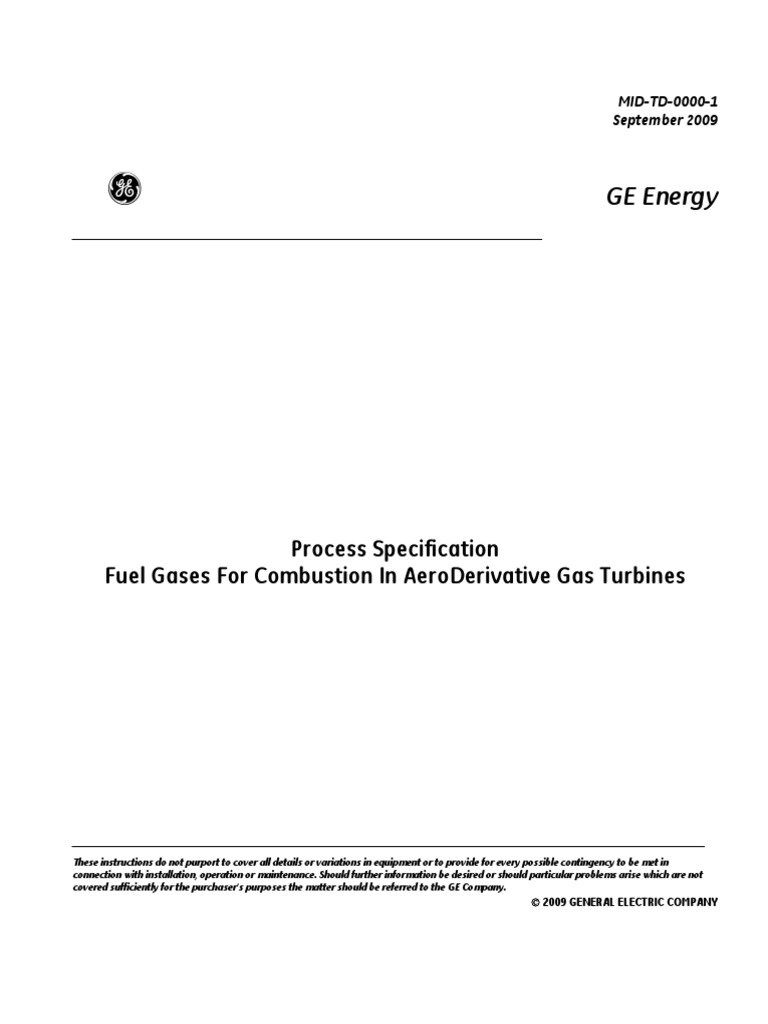 MID-TD-0000-1
September 2009

GE

GE Energy

Process Specification
Fuel Gases For Combustion In AeroDerivative Gas Turbines

These instructions do not purport to cover all details or variations in equipment or to provide for every possible contingency to be met in connection with installation, operation or maintenance. Should further information be desired or should particular problems arise which are not covered sufficiently for the purchaser's purposes the matter should be referred to the GE Company.

© 2009 GENERAL ELECTRIC COMPANY